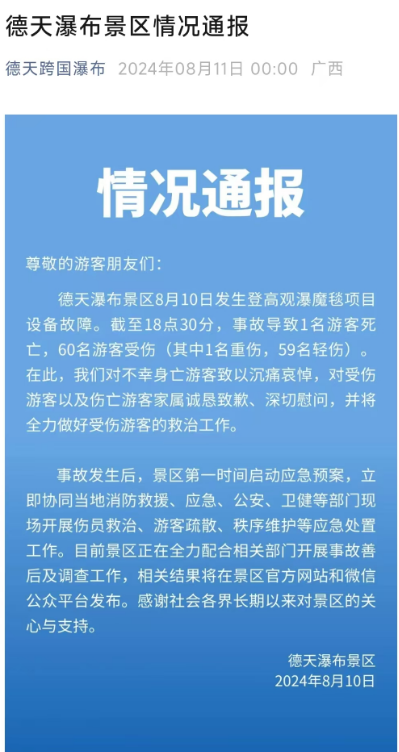 德天瀑布景区情况通报

德天跨国瀑布 2024年08月11日 00:00 广西

情况通报

尊敬的游客朋友们：

德天瀑布景区8月10日发生登高观瀑魔毯项目设备故障。截至18点30分，事故导致1名游客死亡，60名游客受伤（其中1名重伤，59名轻伤）。在此，我们对不幸身亡游客致以沉痛哀悼，对受伤游客以及伤亡游客家属诚恳致歉、深切慰问，并将全力做好受伤游客的救治工作。

事故发生后，景区第一时间启动应急预案，立即协同当地消防救援、应急、公安、卫健等部门现场开展伤员救治、游客疏散、秩序维护等应急处置工作。目前景区正在全力配合相关部门开展事故善后及调查工作，相关结果将在景区官方网站和微信公众平台发布。感谢社会各界长期以来对景区的关心与支持。

德天瀑布景区
2024年8月10日